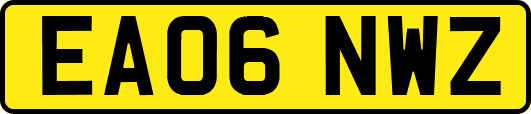 EA06 NWZ